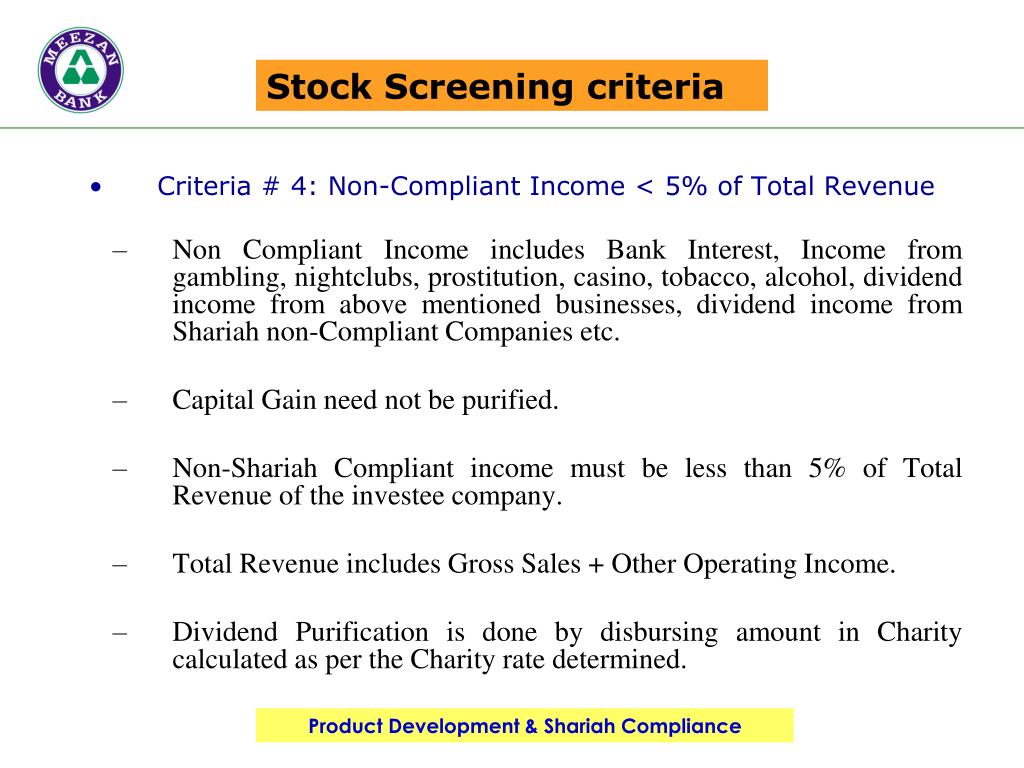 MEEZAN BANK

Stock Screening criteria

• Criteria # 4: Non-Compliant Income < 5% of Total Revenue

– Non Compliant Income includes Bank Interest, Income from gambling, nightclubs, prostitution, casino, tobacco, alcohol, dividend income from above mentioned businesses, dividend income from Shariah non-Compliant Companies etc.

– Capital Gain need not be purified.

– Non-Shariah Compliant income must be less than 5% of Total Revenue of the investee company.

– Total Revenue includes Gross Sales + Other Operating Income.

– Dividend Purification is done by disbursing amount in Charity calculated as per the Charity rate determined.

Product Development & Shariah Compliance